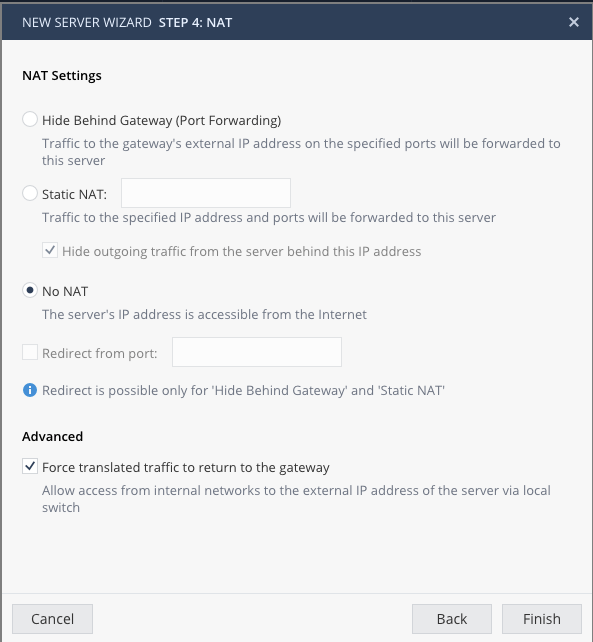 NEW SERVER WIZARD STEP 4: NAT ×

NAT Settings

Hide Behind Gateway (Port Forwarding)

Traffic to the gateway's external IP address on the specified ports will be forwarded to this server

Static NAT:

Traffic to the specified IP address and ports will be forwarded to this server

Hide outgoing traffic from the server behind this IP address

No NAT

The server's IP address is accessible from the Internet

Redirect from port:

Redirect is possible only for 'Hide Behind Gateway' and 'Static NAT'

Advanced

Force translated traffic to return to the gateway

Allow access from internal networks to the external IP address of the server via local switch

Cancel

Back

Finish